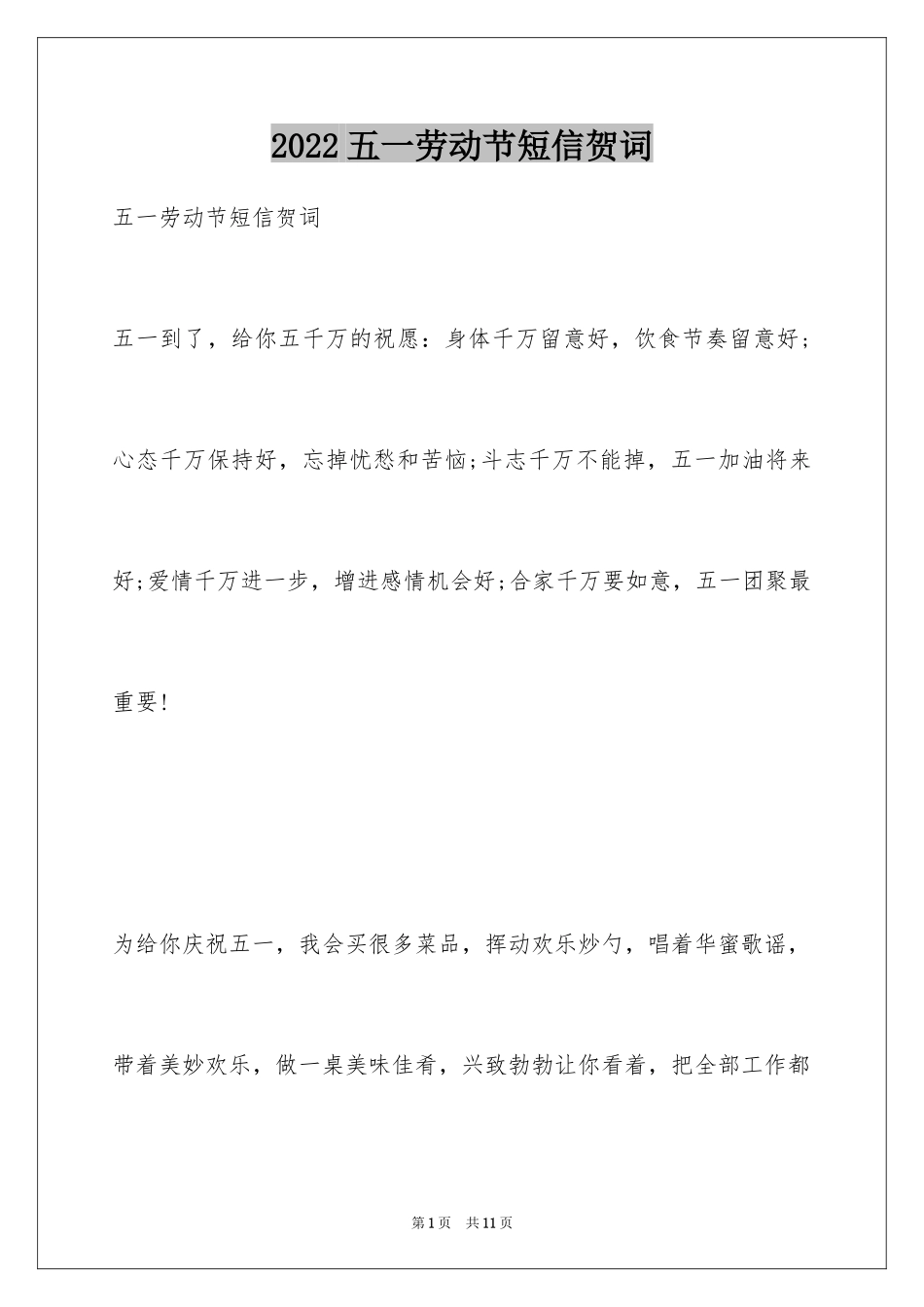 2022 五一劳动节短信贺词

五一劳动节短信贺词

五一到了，给你五千万的祝愿：身体千万留意好，饮食节奏留意好；心态千万保持好，忘掉忧愁和苦恼;斗志千万不能掉，五一加油将来好;爱情千万进一步，增进感情机会好;合家千万要如意，五一团聚最重要!

为给你庆祝五一，我会买很多菜品，挥动欢乐炒勺，唱着华蜜歌谣，带着美妙欢乐，做一桌美味佳肴，兴致勃勃让你看着，把全部工作都

第 1 页 共 11 页